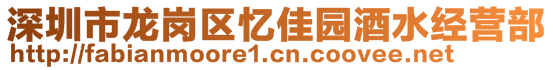 深圳市龙岗区忆佳园酒水经营部
http://fabianmoore1.cn.coovee.net